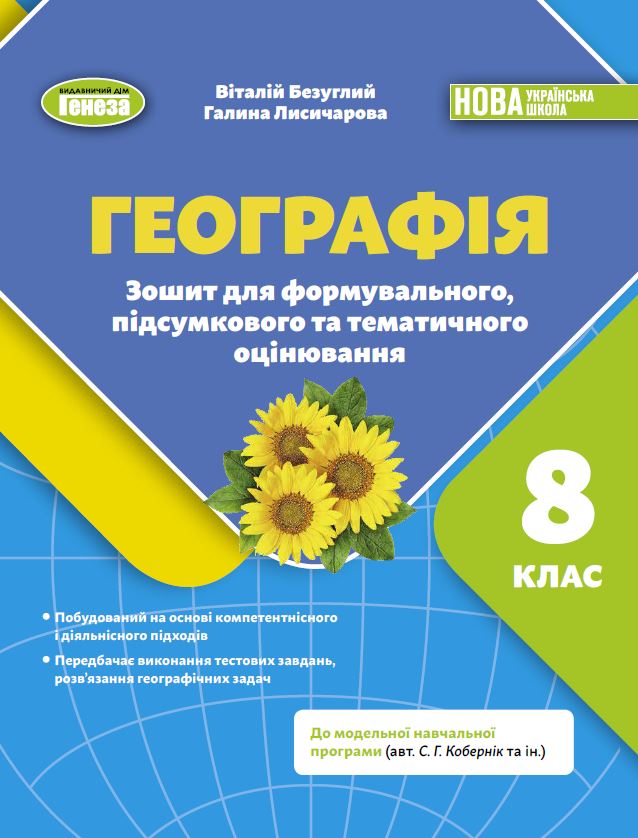 ВИДАВНИЧИЙ ДІМ
Генеза

Віталій Безуглий
Галина Лисичарова

НОВА УКРАЇНСЬКА ШКОЛА

ГЕОГРАФІЯ

Зошит для формувального, підсумкового та тематичного оцінювання

8
КЛАС

• Побудований на основі компетентнісного і діяльнісного підходів

• Передбачає виконання тестових завдань, розв'язання географічних задач

До модельної навчальної програми (авт. С. Г. Кобернік та ін.)